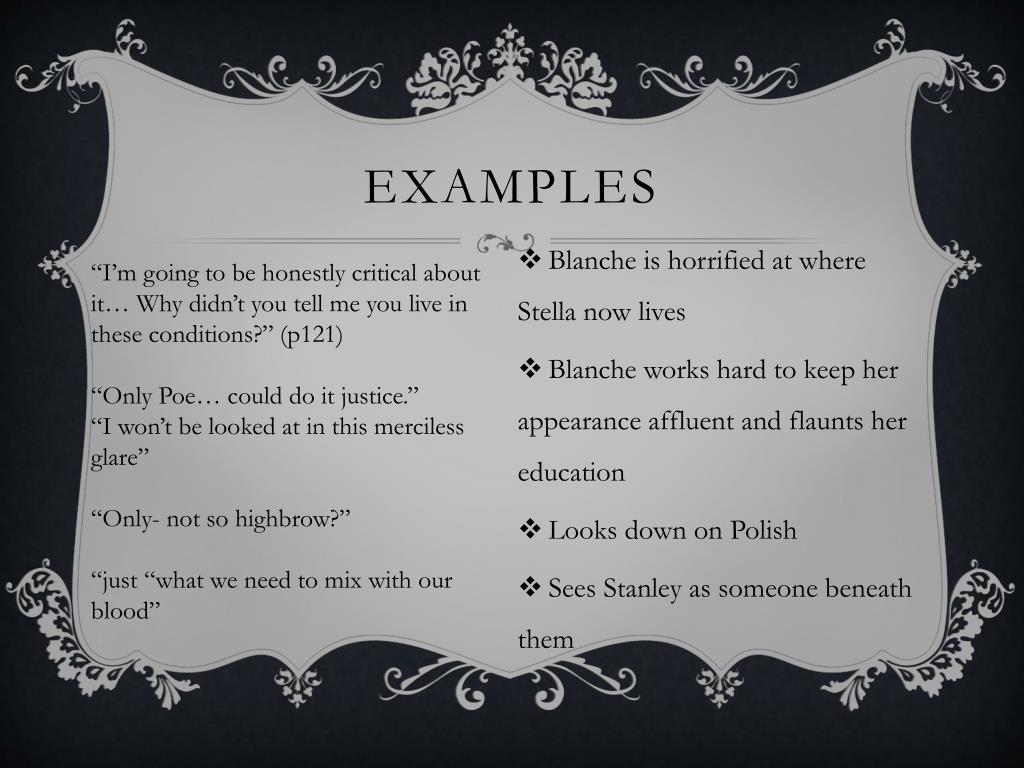 EXAMPLES

“I’m going to be honestly critical about it… Why didn’t you tell me you live in these conditions?” (p121)

“Only Poe… could do it justice.”
“I won’t be looked at in this merciless glare”

“Only- not so highbrow?”

“just “what we need to mix with our blood”

❖ Blanche is horrified at where Stella now lives

❖ Blanche works hard to keep her appearance affluent and flaunts her education

❖ Looks down on Polish

❖ Sees Stanley as someone beneath them